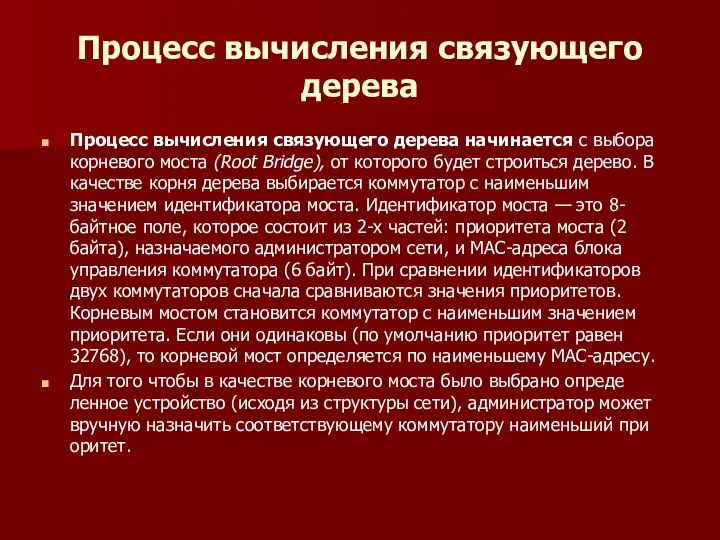 Процесс вычисления связующего дерева

Процесс вычисления связующего дерева начинается с выбора корневого моста (Root Bridge), от которого будет строиться дерево. В качестве корня дерева выбирается коммутатор с наименьшим значением идентификатора моста. Идентификатор моста — это 8-байтное поле, которое состоит из 2-х частей: приоритета моста (2 байта), назначаемого администратором сети, и MAC-адреса блока управления коммутатора (6 байт). При сравнении идентификаторов двух коммутаторов сначала сравниваются значения приоритетов. Корневым мостом становится коммутатор с наименьшим значением приоритета. Если они одинаковы (по умолчанию приоритет равен 32768), то корневой мост определяется по наименьшему MAC-адресу.

Для того чтобы в качестве корневого моста было выбрано опреде ленное устройство (исходя из структуры сети), администратор может вручную назначить соответствующему коммутатору наименьший при оритет.